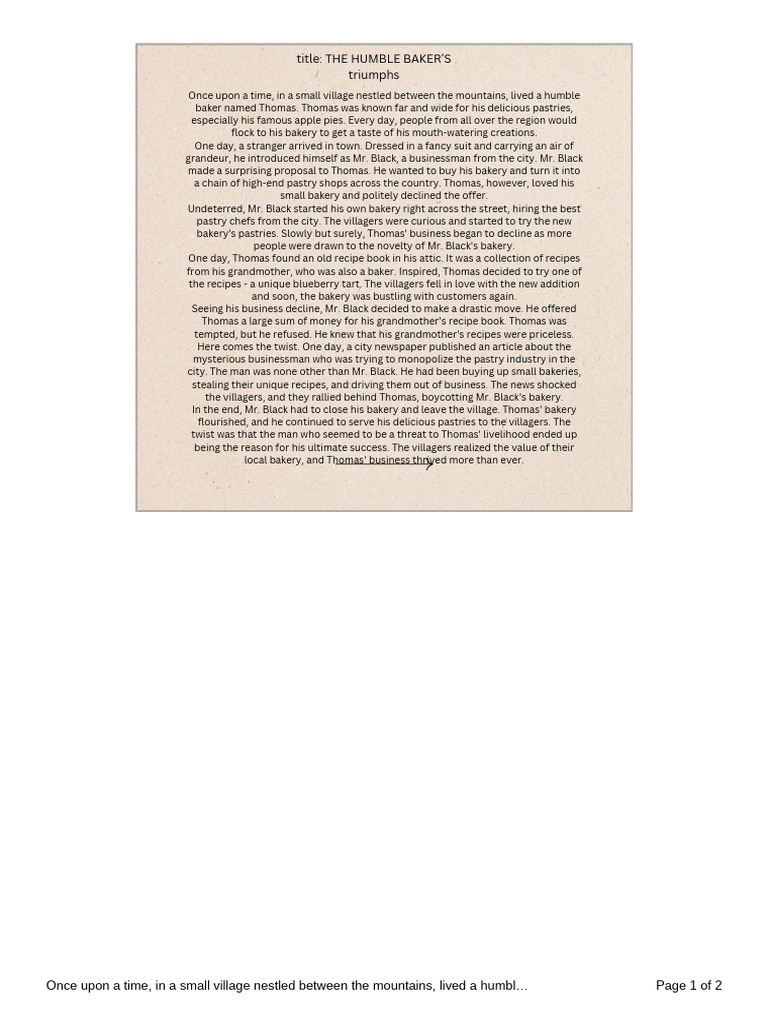 title: THE HUMBLE BAKER'S
triumphs

Once upon a time, in a small village nestled between the mountains, lived a humble baker named Thomas. Thomas was known far and wide for his delicious pastries, especially his famous apple pies. Every day, people from all over the region would flock to his bakery to get a taste of his mouth-watering creations.
One day, a stranger arrived in town. Dressed in a fancy suit and carrying an air of grandeur, he introduced himself as Mr. Black, a businessman from the city. Mr. Black made a surprising proposal to Thomas. He wanted to buy his bakery and turn it into a chain of high-end pastry shops across the country. Thomas, however, loved his small bakery and politely declined the offer.
Undeterred, Mr. Black started his own bakery right across the street, hiring the best pastry chefs from the city. The villagers were curious and started to try the new bakery's pastries. Slowly but surely, Thomas' business began to decline as more people were drawn to the novelty of Mr. Black's bakery.
One day, Thomas found an old recipe book in his attic. It was a collection of recipes from his grandmother, who was also a baker. Inspired, Thomas decided to try one of the recipes - a unique blueberry tart. The villagers fell in love with the new addition and soon, the bakery was bustling with customers again.
Seeing his business decline, Mr. Black decided to make a drastic move. He offered Thomas a large sum of money for his grandmother's recipe book. Thomas was tempted, but he refused. He knew that his grandmother's recipes were priceless.
Here comes the twist. One day, a city newspaper published an article about the mysterious businessman who was trying to monopolize the pastry industry in the city. The man was none other than Mr. Black. He had been buying up small bakeries, stealing their unique recipes, and driving them out of business. The news shocked the villagers, and they rallied behind Thomas, boycotting Mr. Black's bakery.
In the end, Mr. Black had to close his bakery and leave the village. Thomas' bakery flourished, and he continued to serve his delicious pastries to the villagers. The twist was that the man who seemed to be a threat to Thomas' livelihood ended up being the reason for his ultimate success. The villagers realized the value of their local bakery, and Thomas' business thrived more than ever.

Once upon a time, in a small village nestled between the mountains, lived a humbl… Page 1 of 2